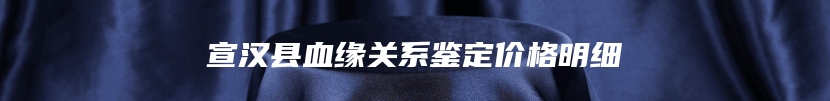 宣汉县血缘关系鉴定价格明细